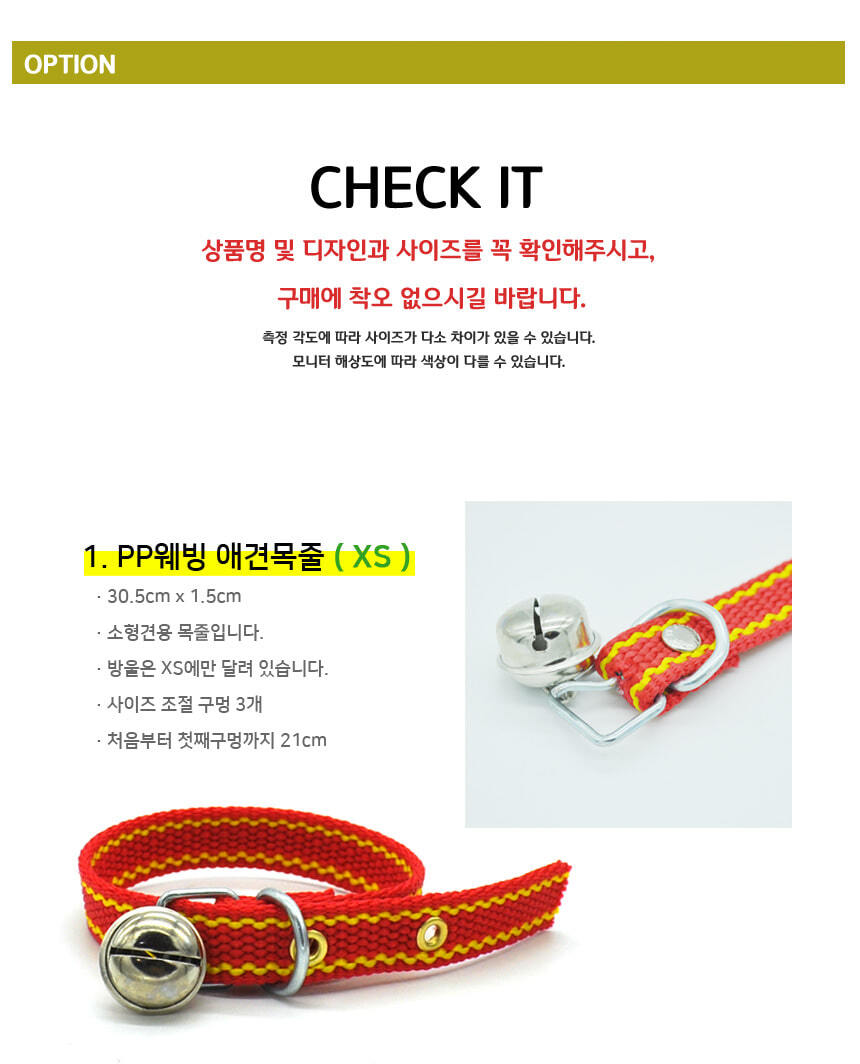 OPTION

CHECK IT

상품명 및 디자인과 사이즈를 꼭 확인해주시고,

구매에 착오 없으시길 바랍니다.

측정 각도에 따라 사이즈가 다소 차이가 있을 수 있습니다.
모니터 해상도에 따라 색상이 다를 수 있습니다.

1. PP웨빙 애견목줄 ( XS )

· 30.5cm x 1.5cm

· 소형견용 목줄입니다.

· 방울은 XS에만 달려 있습니다.

· 사이즈 조절 구멍 3개

· 처음부터 첫째구멍까지 21cm